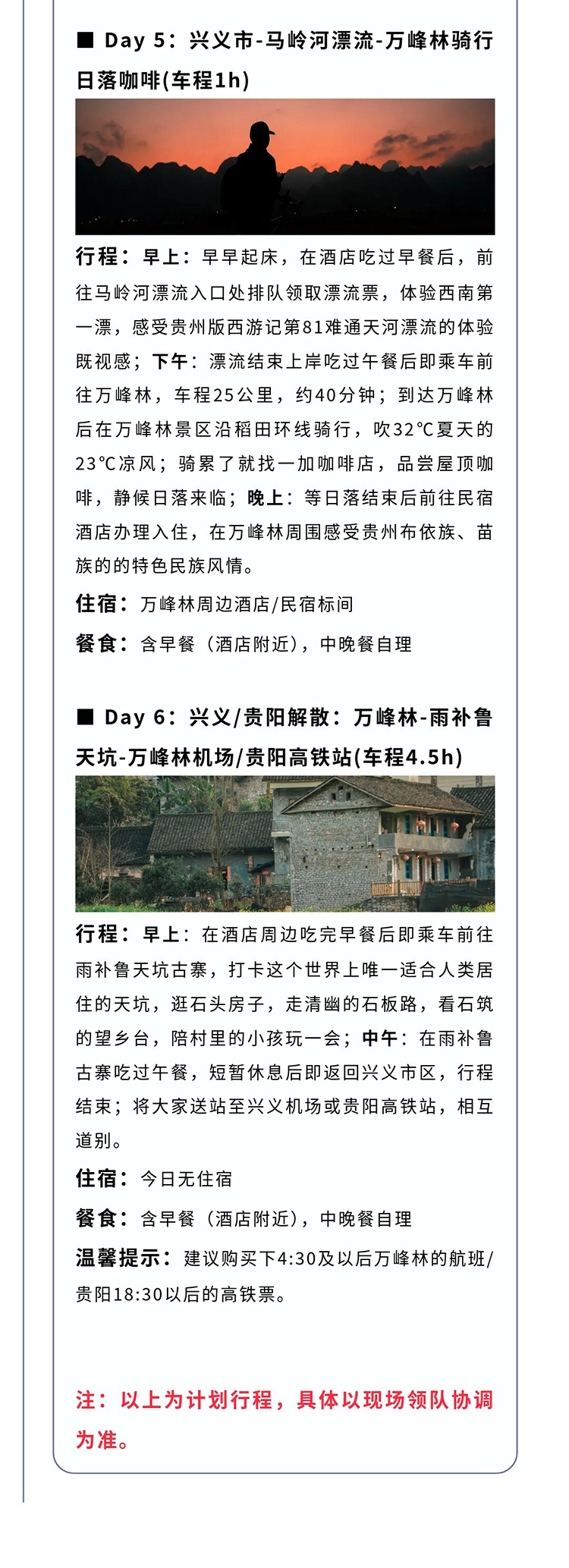 ■ Day 5：兴义市-马岭河漂流-万峰林骑行日落咖啡(车程1h)

行程：早上：早早起床，在酒店吃过早餐后，前往马岭河漂流入口处排队领取漂流票，体验西南第一漂，感受贵州版西游记第81难通天河漂流的体验既视感；下午：漂流结束上岸吃过午餐后即乘车前往万峰林，车程25公里，约40分钟；到达万峰林后在万峰林景区沿稻田环线骑行，吹32℃夏天的23℃凉风；骑累了就找一加咖啡店，品尝屋顶咖啡，静候日落来临；晚上：等日落结束后前往民宿酒店办理入住，在万峰林周围感受贵州布依族、苗族的的特色民族风情。

住宿：万峰林周边酒店/民宿标间

餐食：含早餐（酒店附近），中晚餐自理

■ Day 6：兴义/贵阳解散：万峰林-雨补鲁天坑-万峰林机场/贵阳高铁站(车程4.5h)

行程：早上：在酒店周边吃完早餐后即乘车前往雨补鲁天坑古寨，打卡这个世界上唯一适合人类居住的天坑，逛石头房子，走清幽的石板路，看石筑的望乡台，陪村里的小孩玩一会；中午：在雨补鲁古寨吃过午餐，短暂休息后即返回兴义市区，行程结束；将大家送站至兴义机场或贵阳高铁站，相互道别。

住宿：今日无住宿

餐食：含早餐（酒店附近），中晚餐自理

温馨提示：建议购买下4:30及以后万峰林的航班/贵阳18:30以后的高铁票。

注：以上为计划行程，具体以现场领队协调为准。